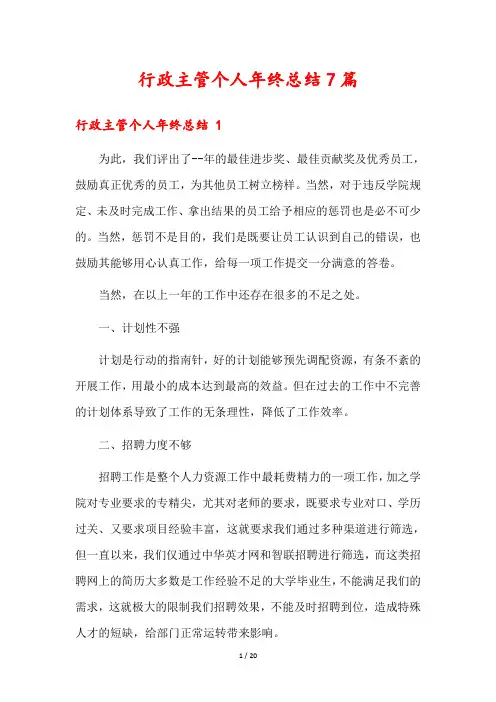 行政主管个人年终总结7篇

行政主管个人年终总结 1

为此，我们评出了--年的最佳进步奖、最佳贡献奖及优秀员工，鼓励真正优秀的员工，为其他员工树立榜样。当然，对于违反学院规定、未及时完成工作、拿出结果的员工给予相应的惩罚也是必不可少的。当然，惩罚不是目的，我们是既要让员工认识到自己的错误，也鼓励其能够用心认真工作，给每一项工作提交一分满意的答卷。

当然，在以上一年的工作中还存在很多的不足之处。

一、计划性不强

计划是行动的指南针，好的计划能够预先调配资源，有条不紊的开展工作，用最小的成本达到最高的效益。但在过去的工作中不完善的计划体系导致了工作的无条理性，降低了工作效率。

二、招聘力度不够

招聘工作是整个人力资源工作中最耗费精力的一项工作，加之学院对专业要求的专精尖，尤其对老师的要求，既要求专业对口、学历过关、又要求项目经验丰富，这就要求我们通过多种渠道进行筛选，但一直以来，我们仅通过中华英才网和智联招聘进行筛选，而这类招聘网上的简历大多数是工作经验不足的大学毕业生，不能满足我们的需求，这就极大的限制我们招聘效果，不能及时招聘到位，造成特殊人才的短缺，给部门正常运转带来影响。

1 / 20